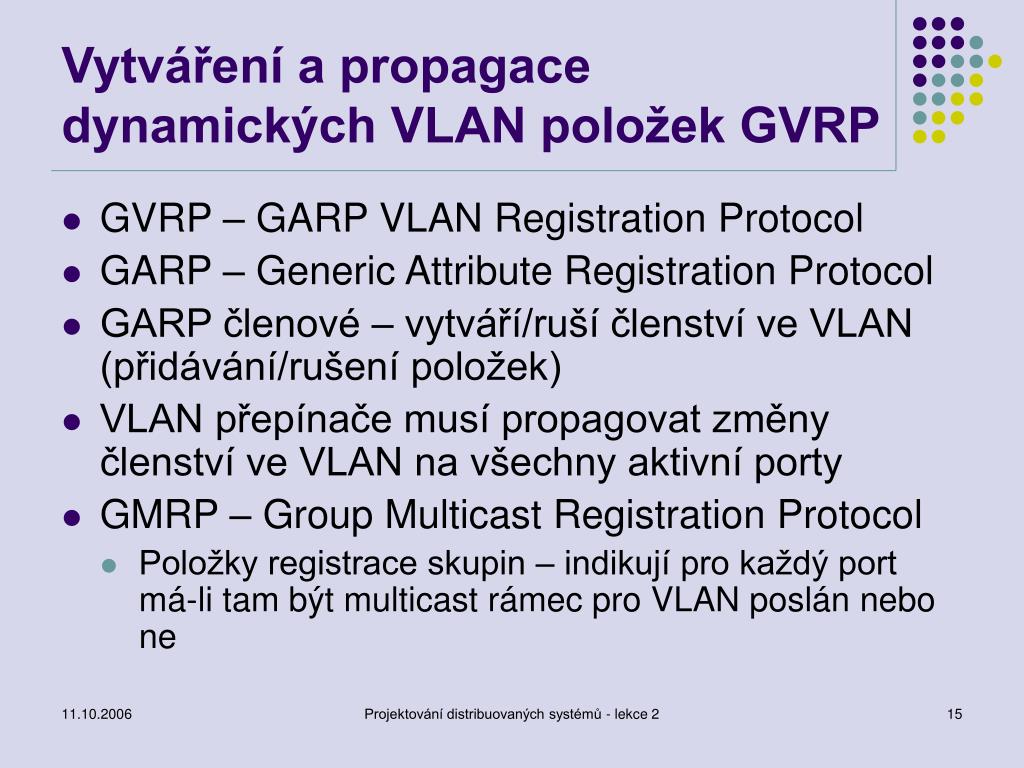 Vytváření a propagace dynamických VLAN položek GVRP

- GVRP – GARP VLAN Registration Protocol
- GARP – Generic Attribute Registration Protocol
- GARP členové – vytváří/ruší členství ve VLAN (přidávání/rušení položek)
- VLAN přepínače musí propagovat změny členství ve VLAN na všechny aktivní porty
- GMRP – Group Multicast Registration Protocol
  - Položky registrace skupin – indikují pro každý port má-li tam být multicast rámec pro VLAN poslán nebo ne

11.10.2006

Projektování distribuovaných systémů - lekce 2

15